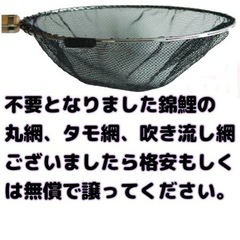 不要となりました錦鯉の丸網、タモ網、吹き流し網ございましたら格安もしくは無償で譲ってください。